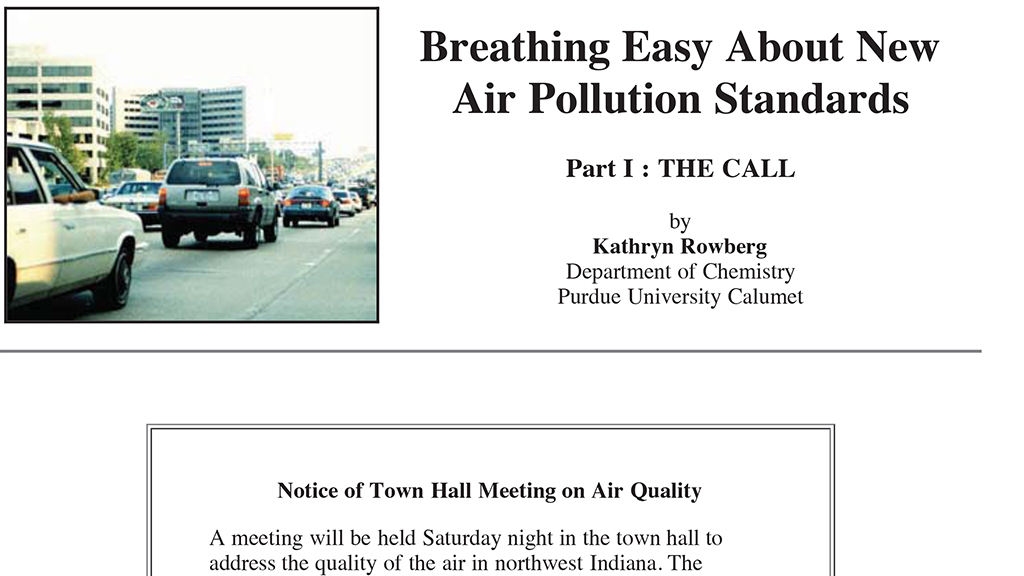 Breathing Easy About New Air Pollution Standards

Part I : THE CALL

by
Kathryn Rowberg
Department of Chemistry
Purdue University Calumet

Notice of Town Hall Meeting on Air Quality

A meeting will be held Saturday night in the town hall to address the quality of the air in northwest Indiana. The